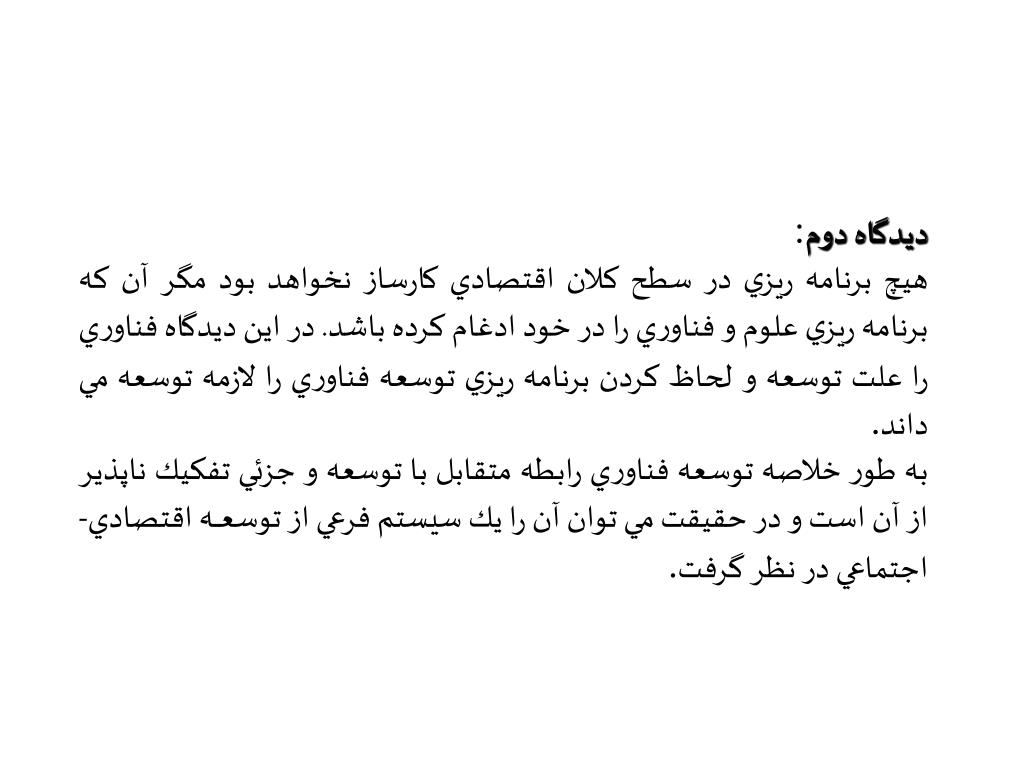 ديدگاه دوم:
هيچ برنامه ريزي در سطح كلان اقتصادي كارساز نخواهد بود مگر آن كه برنامه ريزي علوم و فناوري را در خود ادغام كرده باشد. در اين ديدگاه فناوري را علت توسعه و لحاظ كردن برنامه ريزي توسعه فناوري را لازمه توسعه مي داند.
به طور خلاصه توسعه فناوري رابطه متقابل با توسعه و جزئي تفكيك ناپذير از آن است و در حقيقت مي توان آن را يك سيستم فرعي از توسعه اقتصادي-اجتماعي در نظر گرفت.